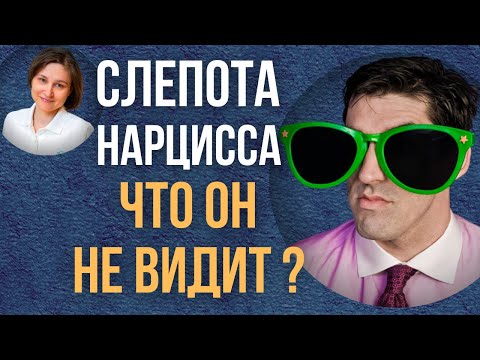 СЛЕПОТА НАРЦИССА
ЧТО ОН НЕ ВИДИТ ?